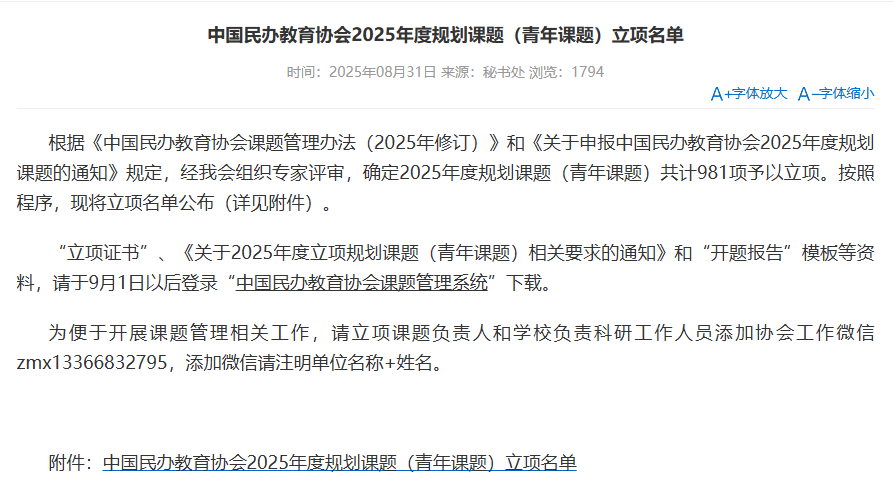 中国民办教育协会2025年度规划课题（青年课题）立项名单

时间：2025年08月31日 来源：秘书处 浏览：1794

A+字体放大 A−字体缩小

根据《中国民办教育协会课题管理办法（2025年修订）》和《关于申报中国民办教育协会2025年度规划课题的通知》规定，经我会组织专家评审，确定2025年度规划课题（青年课题）共计981项予以立项。按照程序，现将立项名单公布（详见附件）。

“立项证书”、《关于2025年度立项规划课题（青年课题）相关要求的通知》和“开题报告”模板等资料，请于9月1日以后登录“中国民办教育协会课题管理系统”下载。

为便于开展课题管理相关工作，请立项课题负责人和学校负责科研工作人员添加协会工作微信zmx13366832795，添加微信请注明单位名称+姓名。

附件：中国民办教育协会2025年度规划课题（青年课题）立项名单